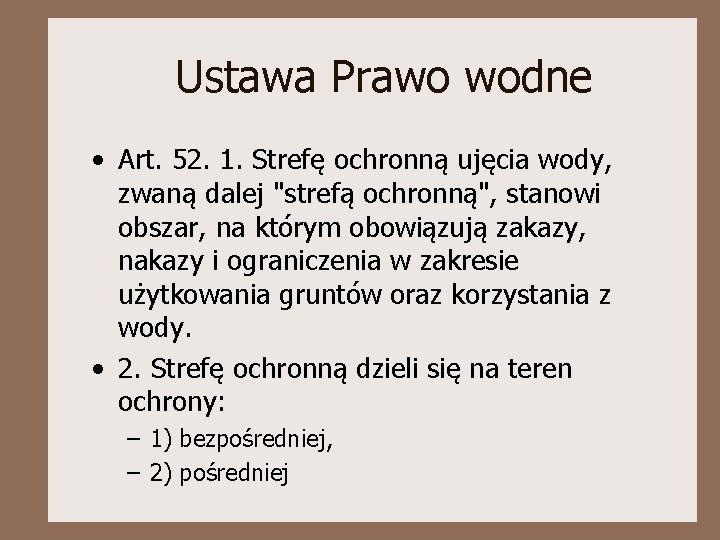 Ustawa Prawo wodne

• Art. 52. 1. Strefę ochronną ujęcia wody, zwaną dalej "strefą ochronną", stanowi obszar, na którym obowiązują zakazy, nakazy i ograniczenia w zakresie użytkowania gruntów oraz korzystania z wody.

• 2. Strefę ochronną dzieli się na teren ochrony:
– 1) bezpośredniej,
– 2) pośredniej